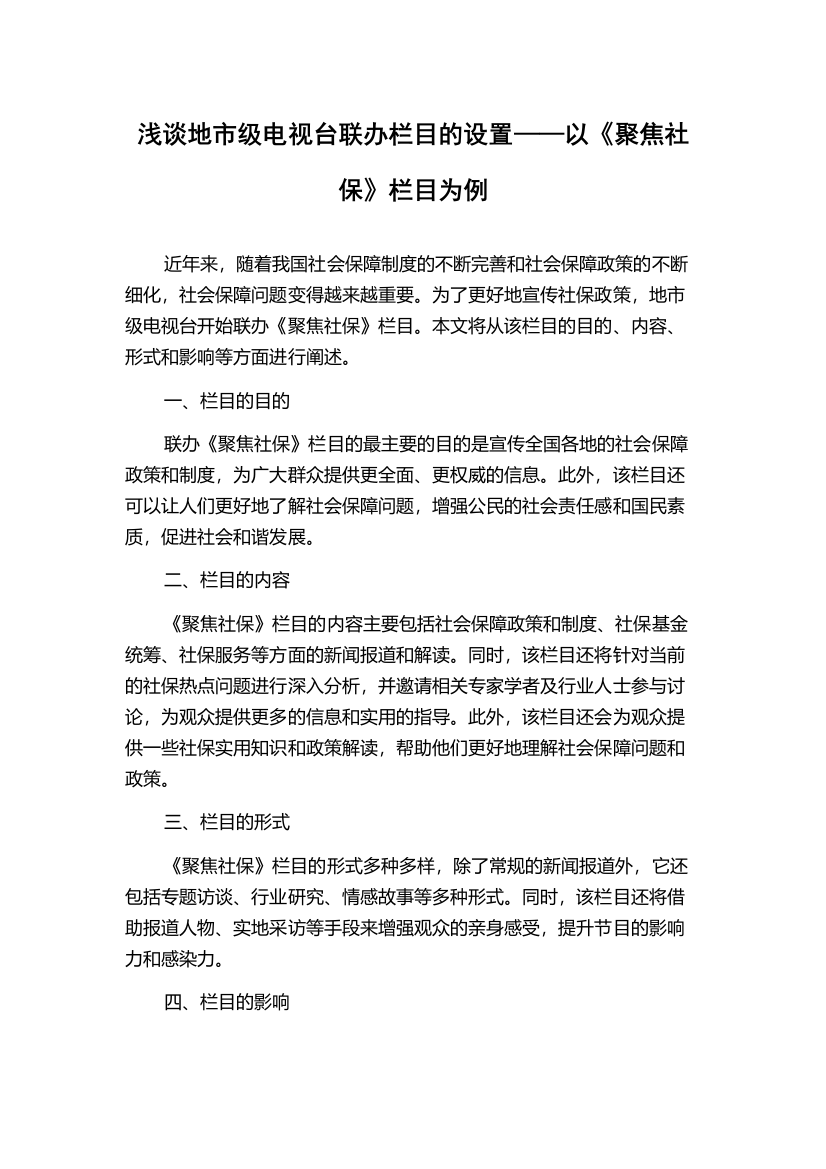 浅谈地市级电视台联办栏目的设置——以《聚焦社保》栏目为例

近年来，随着我国社会保障制度的不断完善和社会保障政策的不断细化，社会保障问题变得越来越重要。为了更好地宣传社保政策，地市级电视台开始联办《聚焦社保》栏目。本文将从该栏目的目的、内容、形式和影响等方面进行阐述。

一、栏目的目的

联办《聚焦社保》栏目的最主要的目的是宣传全国各地的社会保障政策和制度，为广大群众提供更全面、更权威的信息。此外，该栏目还可以让人们更好地了解社会保障问题，增强公民的社会责任感和国民素质，促进社会和谐发展。

二、栏目的内容

《聚焦社保》栏目的内容主要包括社会保障政策和制度、社保基金统筹、社保服务等方面的新闻报道和解读。同时，该栏目还将针对当前的社保热点问题进行深入分析，并邀请相关专家学者及行业人士参与讨论，为观众提供更多的信息和实用的指导。此外，该栏目还会为观众提供一些社保实用知识和政策解读，帮助他们更好地理解社会保障问题和政策。

三、栏目的形式

《聚焦社保》栏目的形式多种多样，除了常规的新闻报道外，它还包括专题访谈、行业研究、情感故事等多种形式。同时，该栏目还将借助报道人物、实地采访等手段来增强观众的亲身感受，提升节目的影响力和感染力。

四、栏目的影响